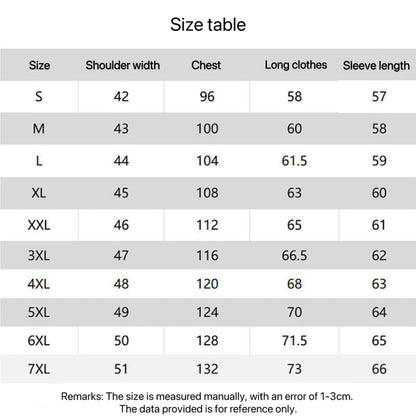 Size table

| Size | Shoulder width | Chest | Long clothes | Sleeve length |
|---|---|---|---|---|
| S | 42 | 96 | 58 | 57 |
| M | 43 | 100 | 60 | 58 |
| L | 44 | 104 | 61.5 | 59 |
| XL | 45 | 108 | 63 | 60 |
| XXL | 46 | 112 | 65 | 61 |
| 3XL | 47 | 116 | 66.5 | 62 |
| 4XL | 48 | 120 | 68 | 63 |
| 5XL | 49 | 124 | 70 | 64 |
| 6XL | 50 | 128 | 71.5 | 65 |
| 7XL | 51 | 132 | 73 | 66 |

Remarks: The size is measured manually, with an error of 1-3cm. The data provided is for reference only.